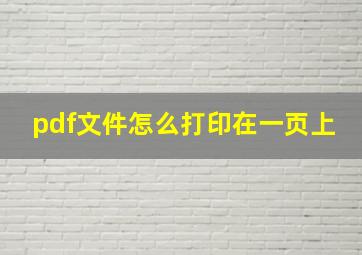 pdf文件怎么打印在一页上